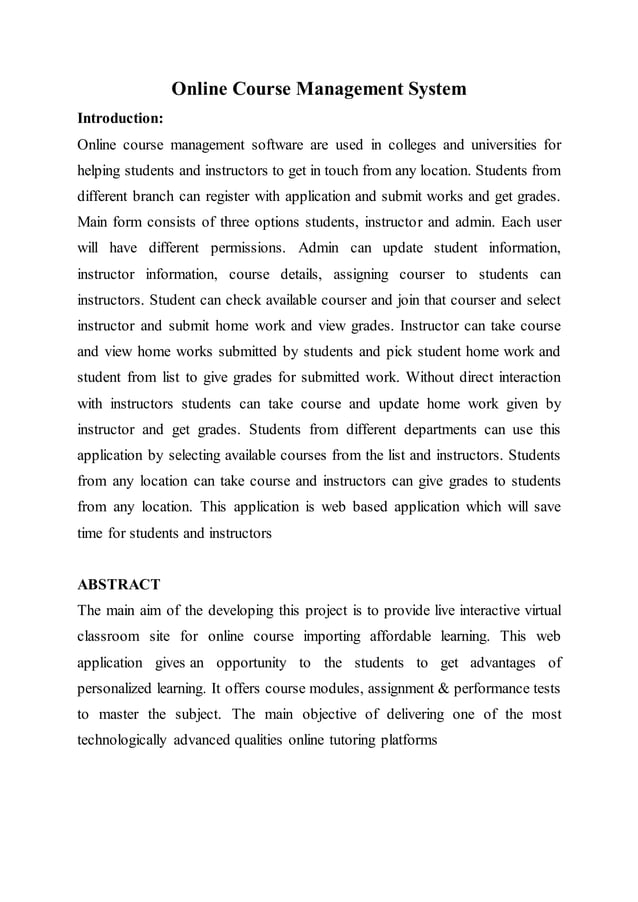 Online Course Management System

Introduction:

Online course management software are used in colleges and universities for helping students and instructors to get in touch from any location. Students from different branch can register with application and submit works and get grades. Main form consists of three options students, instructor and admin. Each user will have different permissions. Admin can update student information, instructor information, course details, assigning courser to students can instructors. Student can check available courser and join that courser and select instructor and submit home work and view grades. Instructor can take course and view home works submitted by students and pick student home work and student from list to give grades for submitted work. Without direct interaction with instructors students can take course and update home work given by instructor and get grades. Students from different departments can use this application by selecting available courses from the list and instructors. Students from any location can take course and instructors can give grades to students from any location. This application is web based application which will save time for students and instructors

ABSTRACT

The main aim of the developing this project is to provide live interactive virtual classroom site for online course importing affordable learning. This web application gives an opportunity to the students to get advantages of personalized learning. It offers course modules, assignment & performance tests to master the subject. The main objective of delivering one of the most technologically advanced qualities online tutoring platforms